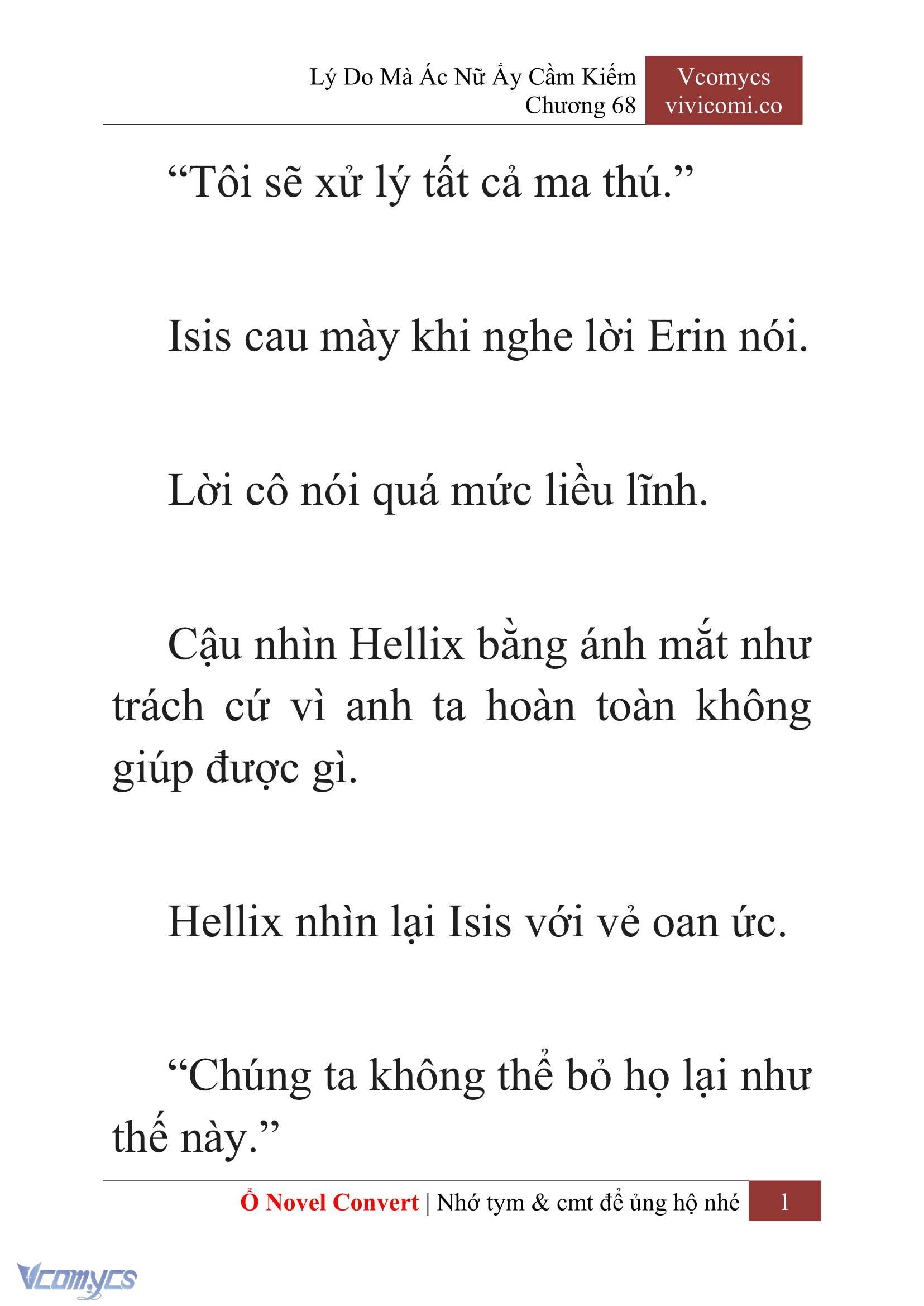 Lý Do Mà Ác Nữ Ấy Cầm Kiếm
Chương 68

Vcomycs
vivicomi.co

“Tôi sẽ xử lý tất cả ma thú.”

Isis cau mày khi nghe lời Erin nói.

Lời cô nói quá mức liều lĩnh.

Cậu nhìn Hellix bằng ánh mắt như trách cứ vì anh ta hoàn toàn không giúp được gì.

Hellix nhìn lại Isis với vẻ oan ức.

“Chúng ta không thể bỏ họ lại như thế này.”

Ổ Novel Convert | Nhớ tym & cmt để ủng hộ nhé 1

Vcomycs